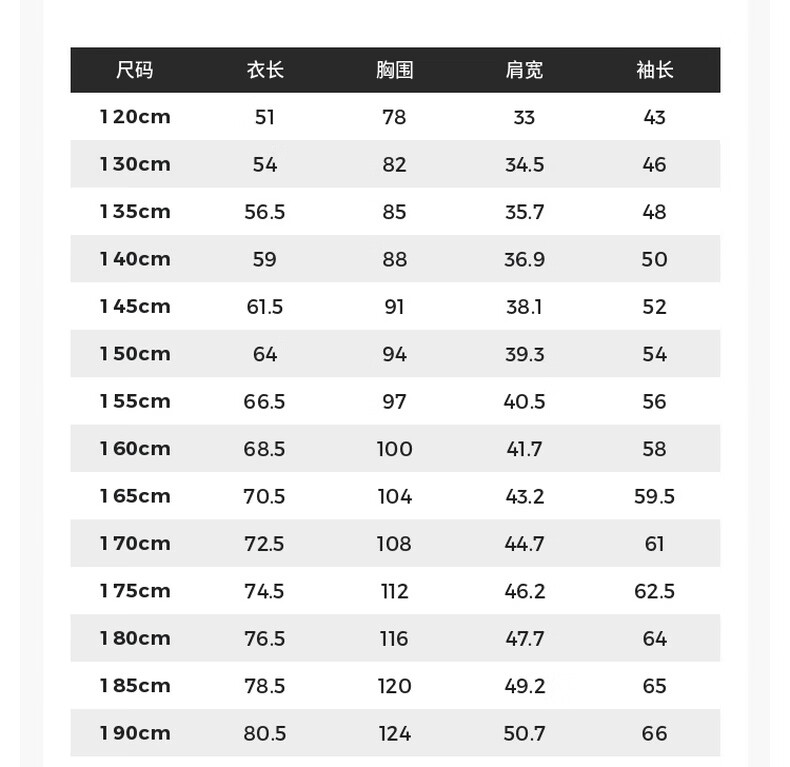 | 尺码 | 衣长 | 胸围 | 肩宽 | 袖长 |
|---|---|---|---|---|
| 120cm | 51 | 78 | 33 | 43 |
| 130cm | 54 | 82 | 34.5 | 46 |
| 135cm | 56.5 | 85 | 35.7 | 48 |
| 140cm | 59 | 88 | 36.9 | 50 |
| 145cm | 61.5 | 91 | 38.1 | 52 |
| 150cm | 64 | 94 | 39.3 | 54 |
| 155cm | 66.5 | 97 | 40.5 | 56 |
| 160cm | 68.5 | 100 | 41.7 | 58 |
| 165cm | 70.5 | 104 | 43.2 | 59.5 |
| 170cm | 72.5 | 108 | 44.7 | 61 |
| 175cm | 74.5 | 112 | 46.2 | 62.5 |
| 180cm | 76.5 | 116 | 47.7 | 64 |
| 185cm | 78.5 | 120 | 49.2 | 65 |
| 190cm | 80.5 | 124 | 50.7 | 66 |